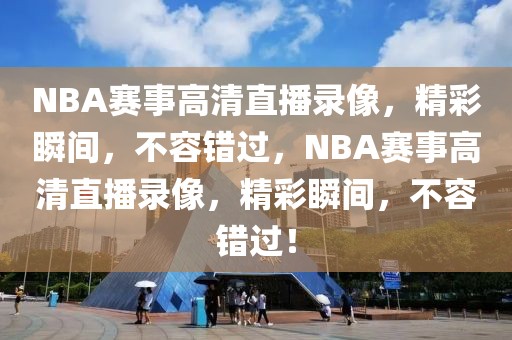 NBA赛事高清直播录像，精彩瞬间，不容错过，NBA赛事高清直播录像，精彩瞬间，不容错过！